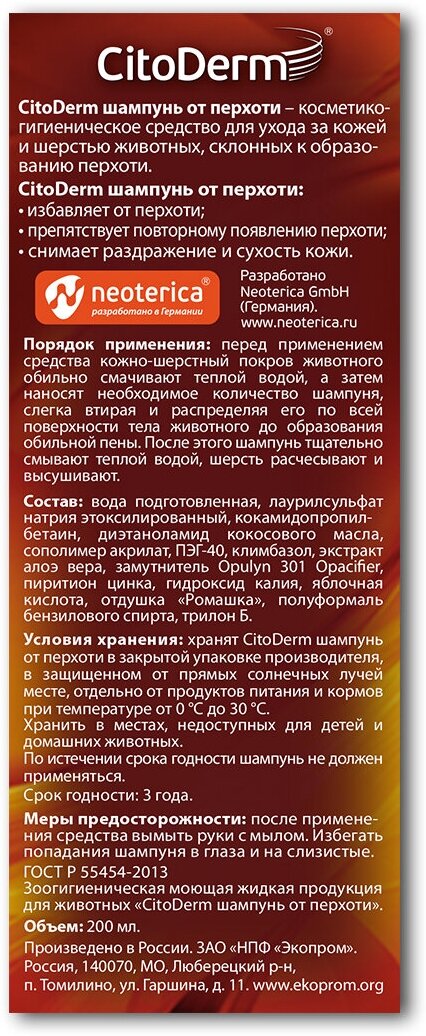 CitoDerm®

CitoDerm шампунь от перхоти – косметико-гигиеническое средство для ухода за кожей и шерстью животных, склонных к образованию перхоти.

CitoDerm шампунь от перхоти:
• избавляет от перхоти;
• препятствует повторному появлению перхоти;
• снимает раздражение и сухость кожи.

neoterica®
разработано в Германии

Разработано
Neoterica GmbH
(Германия).
www.neoterica.ru

Порядок применения: перед применением средства кожно-шерстный покров животного обильно смачивают теплой водой, а затем наносят необходимое количество шампуня, слегка втирая и распределяя его по всей поверхности тела животного до образования обильной пены. После этого шампунь тщательно смывают теплой водой, шерсть расчесывают и высушивают.

Состав: вода подготовленная, лаурилсульфат натрия этоксилированный, кокамидопропилбетаин, диэтаноламид кокосового масла, сополимер акрилат, ПЭГ-40, климбазол, экстракт алоэ вера, замутнитель Opulyn 301 Opacifier, пиритион цинка, гидроксид калия, яблочная кислота, отдушка «Ромашка», полуформаль бензилового спирта, трилон Б.

Условия хранения: хранят CitoDerm шампунь от перхоти в закрытой упаковке производителя, в защищенном от прямых солнечных лучей месте, отдельно от продуктов питания и кормов при температуре от 0 °С до 30 °С.
Хранить в местах, недоступных для детей и домашних животных.
По истечении срока годности шампунь не должен применяться.
Срок годности: 3 года.

Меры предосторожности: после применения средства вымыть руки с мылом. Избегать попадания шампуня в глаза и на слизистые.

ГОСТ Р 55454-2013
Зоогигиеническая моющая жидкая продукция для животных «CitoDerm шампунь от перхоти».
Объем: 200 мл.

Произведено в России. ЗАО «НПФ «Экопром».
Россия, 140070, МО, Люберецкий р-н,
п. Томилино, ул. Гаршина, д. 11. www.ekoprom.org